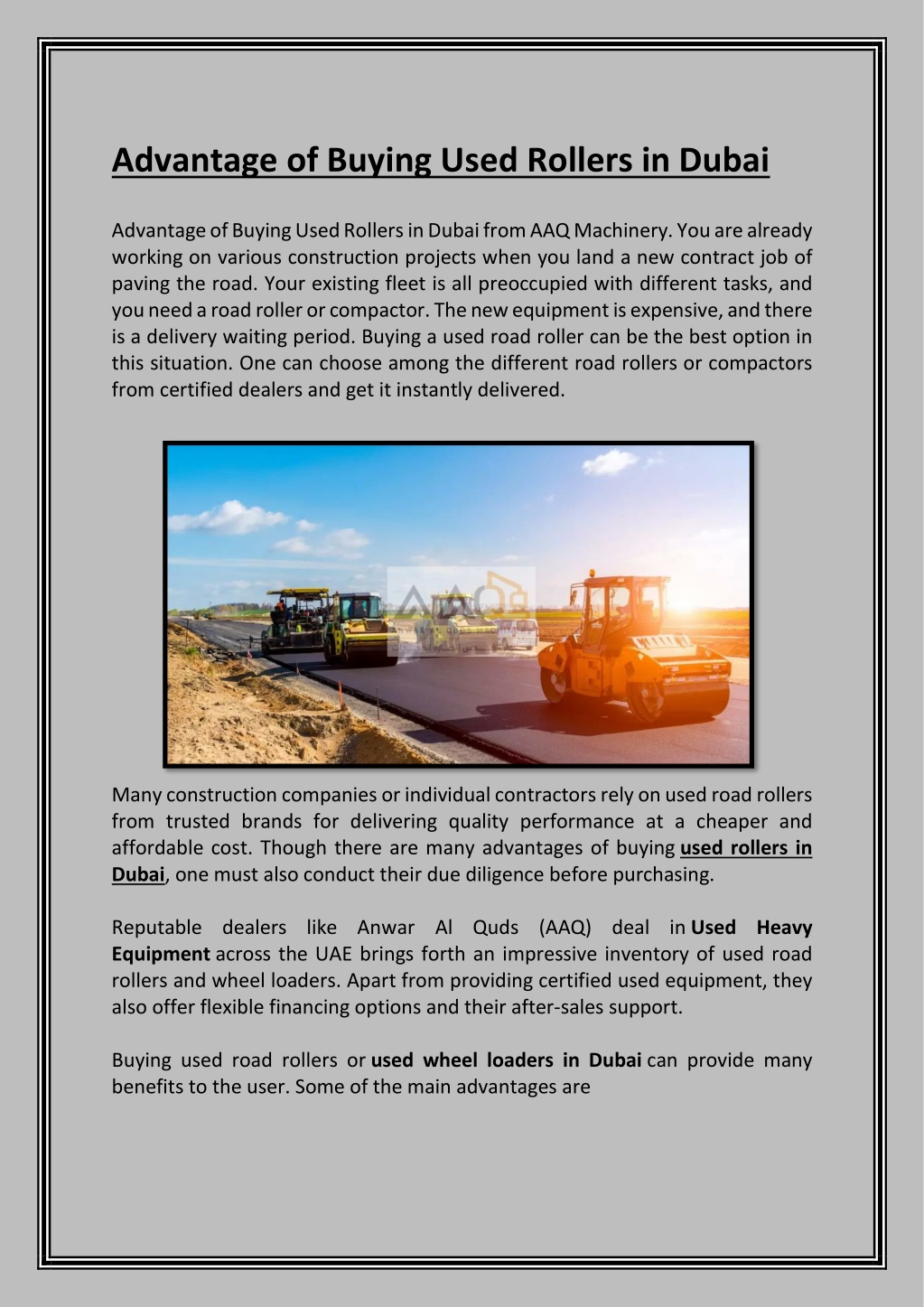 Advantage of Buying Used Rollers in Dubai

Advantage of Buying Used Rollers in Dubai from AAQ Machinery. You are already working on various construction projects when you land a new contract job of paving the road. Your existing fleet is all preoccupied with different tasks, and you need a road roller or compactor. The new equipment is expensive, and there is a delivery waiting period. Buying a used road roller can be the best option in this situation. One can choose among the different road rollers or compactors from certified dealers and get it instantly delivered.

AAQ

Many construction companies or individual contractors rely on used road rollers from trusted brands for delivering quality performance at a cheaper and affordable cost. Though there are many advantages of buying used rollers in Dubai, one must also conduct their due diligence before purchasing.

Reputable dealers like Anwar Al Quds (AAQ) deal in Used Heavy Equipment across the UAE brings forth an impressive inventory of used road rollers and wheel loaders. Apart from providing certified used equipment, they also offer flexible financing options and their after-sales support.

Buying used road rollers or used wheel loaders in Dubai can provide many benefits to the user. Some of the main advantages are